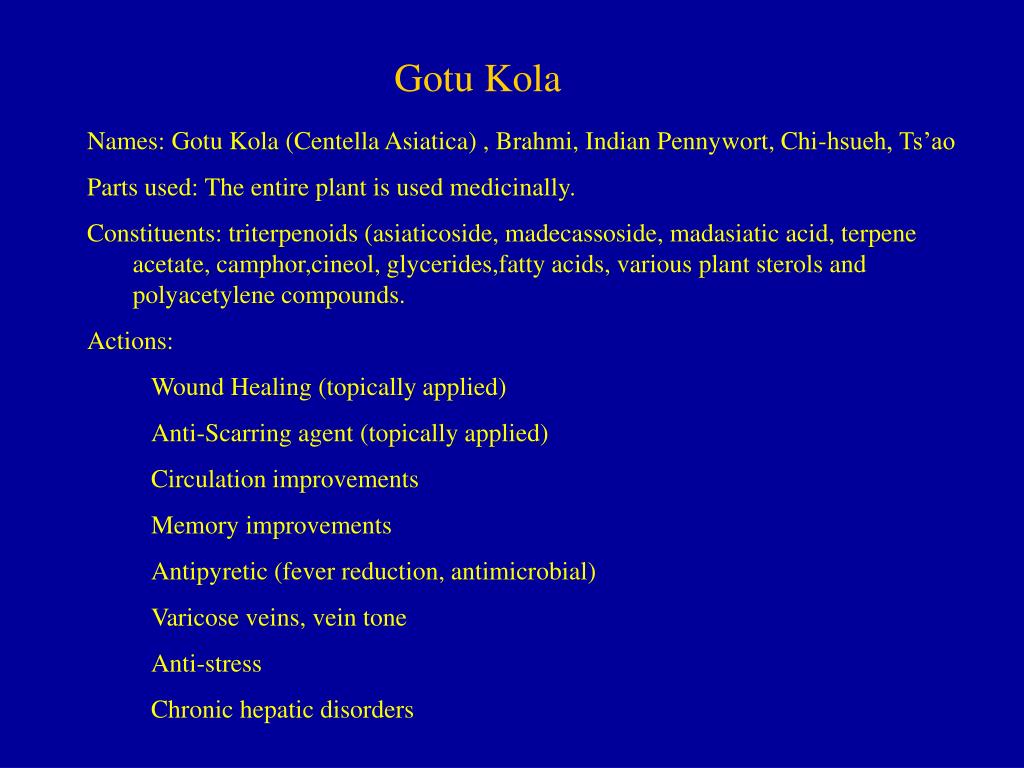 Gotu Kola

Names: Gotu Kola (Centella Asiatica) , Brahmi, Indian Pennywort, Chi-hsueh, Ts’ao

Parts used: The entire plant is used medicinally.

Constituents: triterpenoids (asiaticoside, madecassoside, madasiatic acid, terpene acetate, camphor,cineol, glycerides,fatty acids, various plant sterols and polyacetylene compounds.

Actions:

Wound Healing (topically applied)

Anti-Scarring agent (topically applied)

Circulation improvements

Memory improvements

Antipyretic (fever reduction, antimicrobial)

Varicose veins, vein tone

Anti-stress

Chronic hepatic disorders